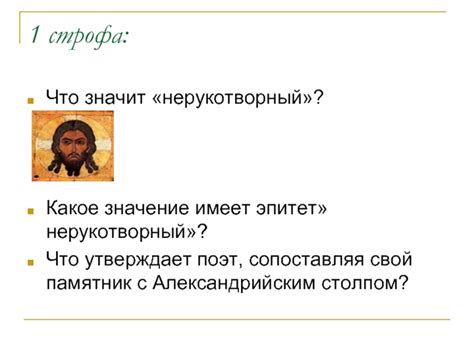 1 строфа:

Что значит «нерукотворный»?

Какое значение имеет эпитет» нерукотворный»?

Что утверждает поэт, сопоставляя свой памятник с Александрийским столпом?